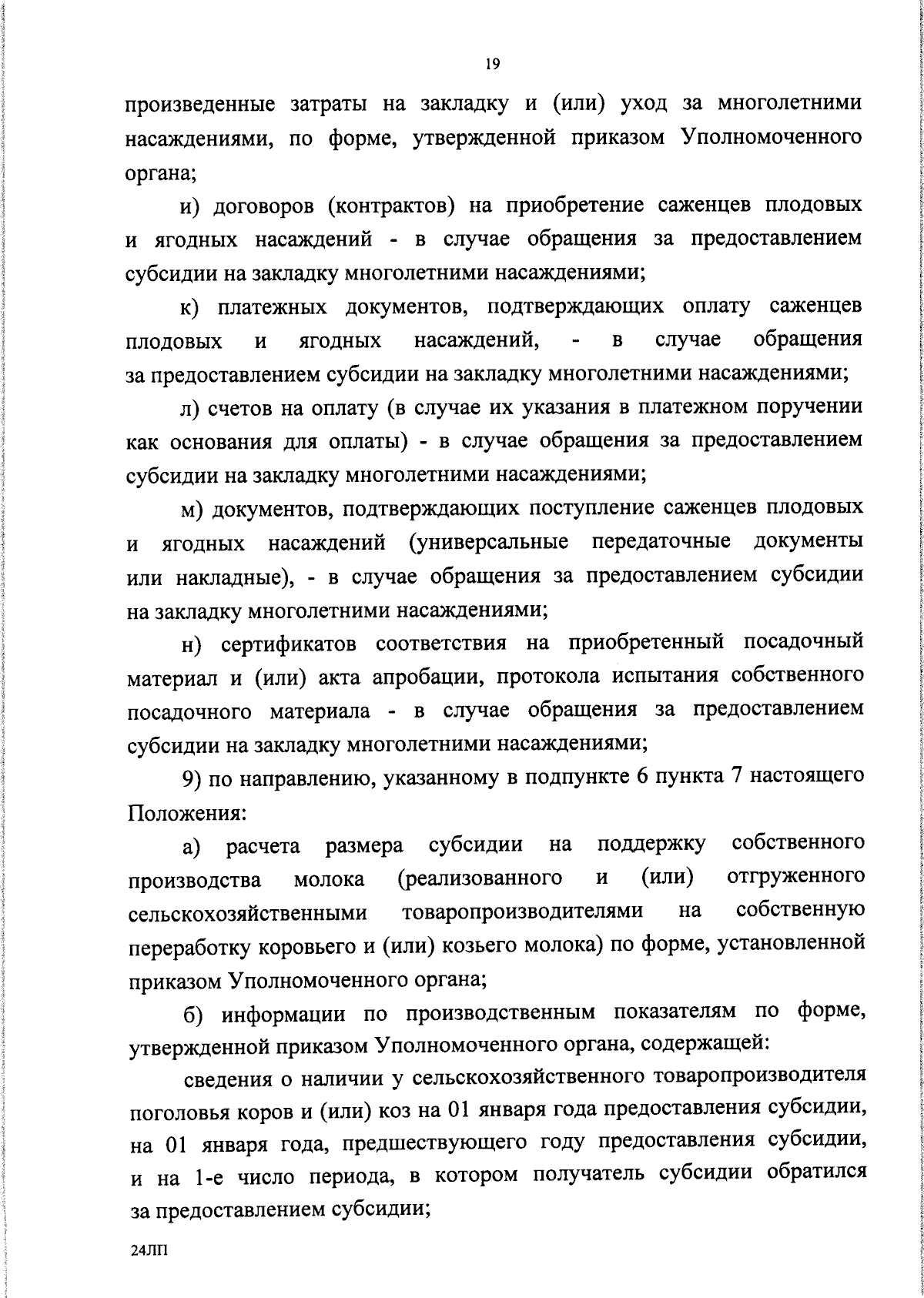 19

произведенные затраты на закладку и (или) уход за многолетними насаждениями, по форме, утвержденной приказом Уполномоченного органа;

и) договоров (контрактов) на приобретение саженцев плодовых и ягодных насаждений - в случае обращения за предоставлением субсидии на закладку многолетними насаждениями;

к) платежных документов, подтверждающих оплату саженцев плодовых и ягодных насаждений, - в случае обращения за предоставлением субсидии на закладку многолетними насаждениями;

л) счетов на оплату (в случае их указания в платежном поручении как основания для оплаты) - в случае обращения за предоставлением субсидии на закладку многолетними насаждениями;

м) документов, подтверждающих поступление саженцев плодовых и ягодных насаждений (универсальные передаточные документы или накладные), - в случае обращения за предоставлением субсидии на закладку многолетними насаждениями;

н) сертификатов соответствия на приобретенный посадочный материал и (или) акта апробации, протокола испытания собственного посадочного материала - в случае обращения за предоставлением субсидии на закладку многолетними насаждениями;

9) по направлению, указанному в подпункте 6 пункта 7 настоящего Положения:

а) расчета размера субсидии на поддержку собственного производства молока (реализованного и (или) отгруженного сельскохозяйственными товаропроизводителями на собственную переработку коровьего и (или) козьего молока) по форме, установленной приказом Уполномоченного органа;

б) информации по производственным показателям по форме, утвержденной приказом Уполномоченного органа, содержащей:

сведения о наличии у сельскохозяйственного товаропроизводителя поголовья коров и (или) коз на 01 января года предоставления субсидии, на 01 января года, предшествующего году предоставления субсидии, и на 1-е число периода, в котором получатель субсидии обратился за предоставлением субсидии;

24ЛП